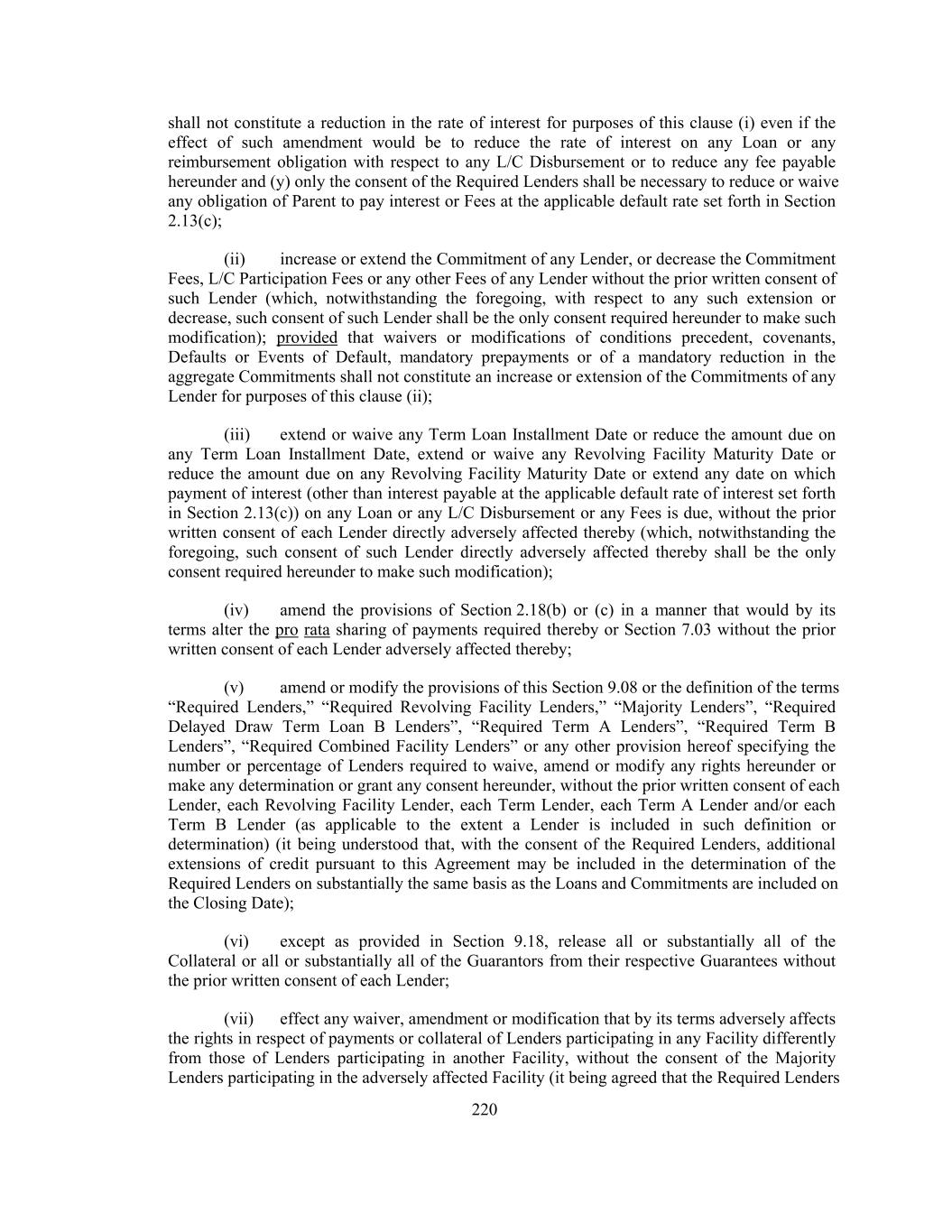 shall not constitute a reduction in the rate of interest for purposes of this clause (i) even if the effect of such amendment would be to reduce the rate of interest on any Loan or any reimbursement obligation with respect to any L/C Disbursement or to reduce any fee payable hereunder and (y) only the consent of the Required Lenders shall be necessary to reduce or waive any obligation of Parent to pay interest or Fees at the applicable default rate set forth in Section 2.13(c);

(ii) increase or extend the Commitment of any Lender, or decrease the Commitment Fees, L/C Participation Fees or any other Fees of any Lender without the prior written consent of such Lender (which, notwithstanding the foregoing, with respect to any such extension or decrease, such consent of such Lender shall be the only consent required hereunder to make such modification); provided that waivers or modifications of conditions precedent, covenants, Defaults or Events of Default, mandatory prepayments or of a mandatory reduction in the aggregate Commitments shall not constitute an increase or extension of the Commitments of any Lender for purposes of this clause (ii);

(iii) extend or waive any Term Loan Installment Date or reduce the amount due on any Term Loan Installment Date, extend or waive any Revolving Facility Maturity Date or reduce the amount due on any Revolving Facility Maturity Date or extend any date on which payment of interest (other than interest payable at the applicable default rate of interest set forth in Section 2.13(c)) on any Loan or any L/C Disbursement or any Fees is due, without the prior written consent of each Lender directly adversely affected thereby (which, notwithstanding the foregoing, such consent of such Lender directly adversely affected thereby shall be the only consent required hereunder to make such modification);

(iv) amend the provisions of Section 2.18(b) or (c) in a manner that would by its terms alter the pro rata sharing of payments required thereby or Section 7.03 without the prior written consent of each Lender adversely affected thereby;

(v) amend or modify the provisions of this Section 9.08 or the definition of the terms “Required Lenders,” “Required Revolving Facility Lenders,” “Majority Lenders”, “Required Delayed Draw Term Loan B Lenders”, “Required Term A Lenders”, “Required Term B Lenders”, “Required Combined Facility Lenders” or any other provision hereof specifying the number or percentage of Lenders required to waive, amend or modify any rights hereunder or make any determination or grant any consent hereunder, without the prior written consent of each Lender, each Revolving Facility Lender, each Term Lender, each Term A Lender and/or each Term B Lender (as applicable to the extent a Lender is included in such definition or determination) (it being understood that, with the consent of the Required Lenders, additional extensions of credit pursuant to this Agreement may be included in the determination of the Required Lenders on substantially the same basis as the Loans and Commitments are included on the Closing Date);

(vi) except as provided in Section 9.18, release all or substantially all of the Collateral or all or substantially all of the Guarantors from their respective Guarantees without the prior written consent of each Lender;

(vii) effect any waiver, amendment or modification that by its terms adversely affects the rights in respect of payments or collateral of Lenders participating in any Facility differently from those of Lenders participating in another Facility, without the consent of the Majority Lenders participating in the adversely affected Facility (it being agreed that the Required Lenders

220